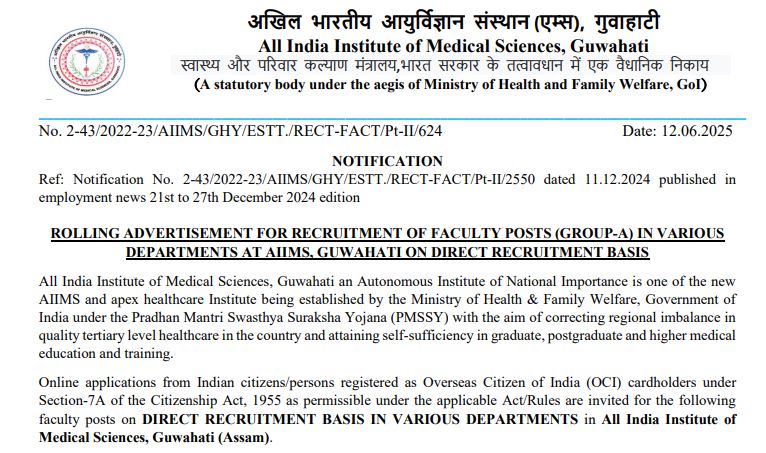 अखिल भारतीय आयुर्विज्ञान संस्थान (एम्स), गुवाहाटी
All India Institute of Medical Sciences, Guwahati
स्वास्थ्य और परिवार कल्याण मंत्रालय,भारत सरकार के तत्वावधान में एक वैधानिक निकाय
(A statutory body under the aegis of Ministry of Health and Family Welfare, GoI)

No. 2-43/2022-23/AIIMS/GHY/ESTT./RECT-FACT/Pt-II/624

Date: 12.06.2025

NOTIFICATION

Ref: Notification No. 2-43/2022-23/AIIMS/GHY/ESTT./RECT-FACT/Pt-II/2550 dated 11.12.2024 published in employment news 21st to 27th December 2024 edition

ROLLING ADVERTISEMENT FOR RECRUITMENT OF FACULTY POSTS (GROUP-A) IN VARIOUS DEPARTMENTS AT AIIMS, GUWAHATI ON DIRECT RECRUITMENT BASIS

All India Institute of Medical Sciences, Guwahati an Autonomous Institute of National Importance is one of the new AIIMS and apex healthcare Institute being established by the Ministry of Health & Family Welfare, Government of India under the Pradhan Mantri Swasthya Suraksha Yojana (PMSSY) with the aim of correcting regional imbalance in quality tertiary level healthcare in the country and attaining self-sufficiency in graduate, postgraduate and higher medical education and training.

Online applications from Indian citizens/persons registered as Overseas Citizen of India (OCI) cardholders under Section-7A of the Citizenship Act, 1955 as permissible under the applicable Act/Rules are invited for the following faculty posts on DIRECT RECRUITMENT BASIS IN VARIOUS DEPARTMENTS in All India Institute of Medical Sciences, Guwahati (Assam).